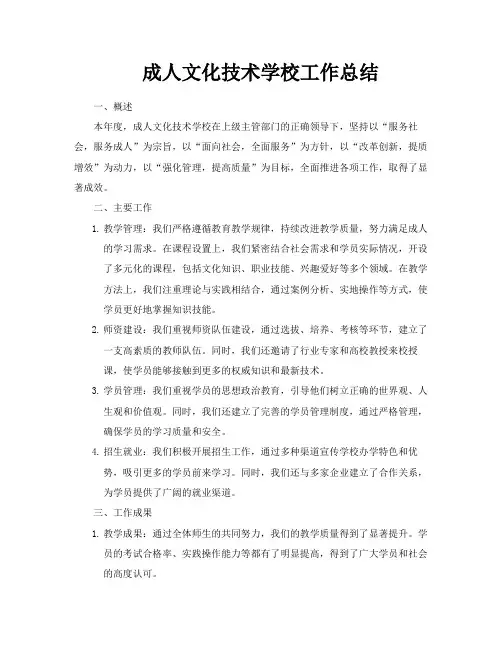 成人文化技术学校工作总结

一、概述

本年度，成人文化技术学校在上级主管部门的正确领导下，坚持以“服务社会，服务成人”为宗旨，以“面向社会，全面服务”为方针，以“改革创新，提质增效”为动力，以“强化管理，提高质量”为目标，全面推进各项工作，取得了显著成效。

二、主要工作

1. 教学管理：我们严格遵循教育教学规律，持续改进教学质量，努力满足成人的学习需求。在课程设置上，我们紧密结合社会需求和学员实际情况，开设了多元化的课程，包括文化知识、职业技能、兴趣爱好等多个领域。在教学方法上，我们注重理论与实践相结合，通过案例分析、实地操作等方式，使学员更好地掌握知识技能。

2. 师资建设：我们重视师资队伍建设，通过选拔、培养、考核等环节，建立了一支高素质的教师队伍。同时，我们还邀请了行业专家和高校教授来校授课，使学员能够接触到更多的权威知识和最新技术。

3. 学员管理：我们重视学员的思想政治教育，引导他们树立正确的世界观、人生观和价值观。同时，我们还建立了完善的学员管理制度，通过严格管理，确保学员的学习质量和安全。

4. 招生就业：我们积极开展招生工作，通过多种渠道宣传学校办学特色和优势，吸引更多的学员前来学习。同时，我们还与多家企业建立了合作关系，为学员提供了广阔的就业渠道。

三、工作成果

1. 教学成果：通过全体师生的共同努力，我们的教学质量得到了显著提升。学员的考试合格率、实践操作能力等都有了明显提高，得到了广大学员和社会的高度认可。